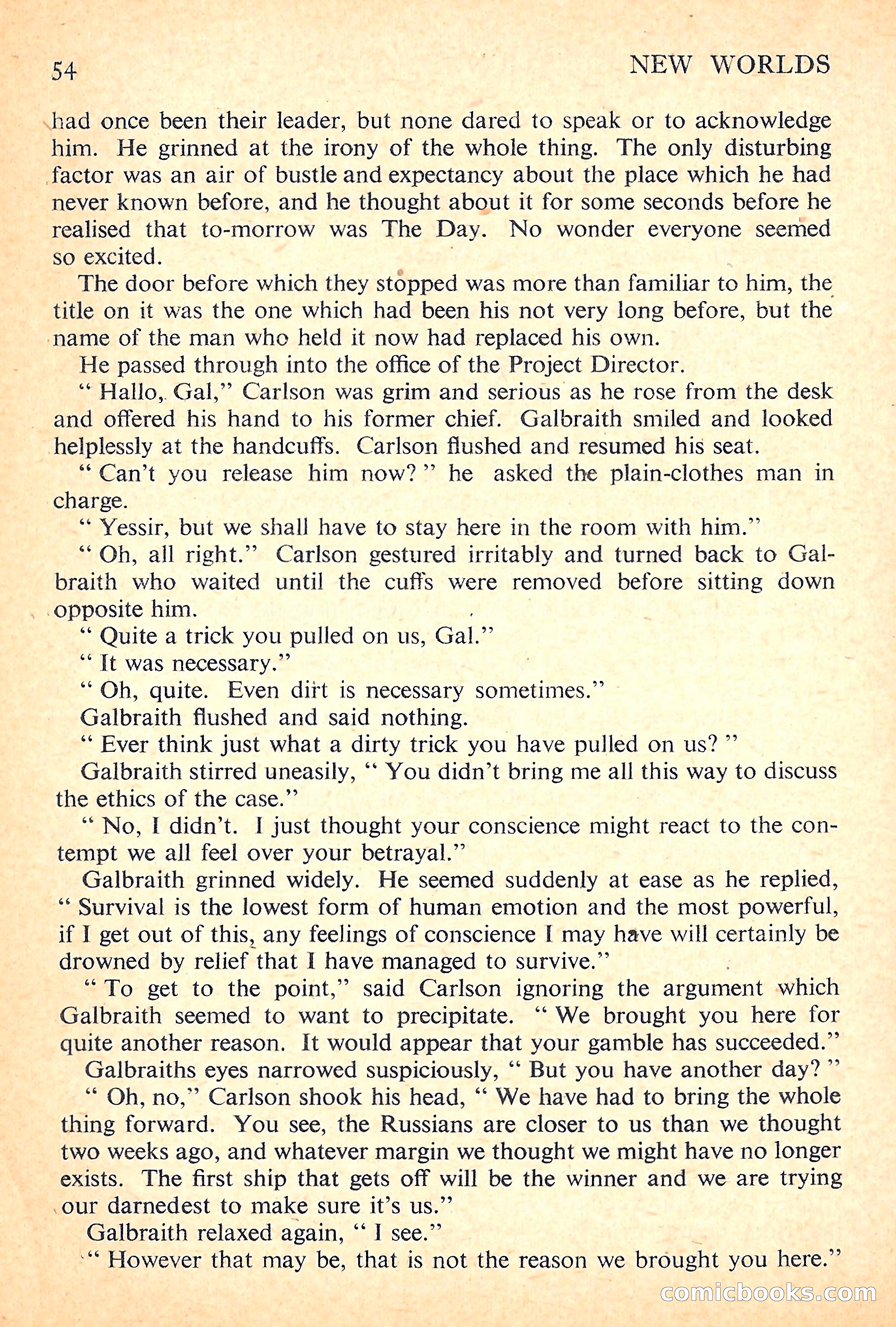 54 NEW WORLDS

had once been their leader, but none dared to speak or to acknowledge him. He grinned at the irony of the whole thing. The only disturbing factor was an air of bustle and expectancy about the place which he had never known before, and he thought about it for some seconds before he realised that to-morrow was The Day. No wonder everyone seemed so excited.

The door before which they stopped was more than familiar to him, the title on it was the one which had been his not very long before, but the name of the man who held it now had replaced his own.

He passed through into the office of the Project Director.

" Hallo, Gal," Carlson was grim and serious as he rose from the desk and offered his hand to his former chief. Galbraith smiled and looked helplessly at the handcuffs. Carlson flushed and resumed his seat.

" Can't you release him now? " he asked the plain-clothes man in charge.

" Yessir, but we shall have to stay here in the room with him."

" Oh, all right." Carlson gestured irritably and turned back to Galbraith who waited until the cuffs were removed before sitting down opposite him.

" Quite a trick you pulled on us, Gal."

" It was necessary."

" Oh, quite. Even dirt is necessary sometimes."

Galbraith flushed and said nothing.

" Ever think just what a dirty trick you have pulled on us? "

Galbraith stirred uneasily, " You didn't bring me all this way to discuss the ethics of the case."

" No, I didn't. I just thought your conscience might react to the contempt we all feel over your betrayal."

Galbraith grinned widely. He seemed suddenly at ease as he replied, " Survival is the lowest form of human emotion and the most powerful, if I get out of this, any feelings of conscience I may have will certainly be drowned by relief that I have managed to survive."

" To get to the point," said Carlson ignoring the argument which Galbraith seemed to want to precipitate. " We brought you here for quite another reason. It would appear that your gamble has succeeded."

Galbraiths eyes narrowed suspiciously, " But you have another day? "

" Oh, no," Carlson shook his head, " We have had to bring the whole thing forward. You see, the Russians are closer to us than we thought two weeks ago, and whatever margin we thought we might have no longer exists. The first ship that gets off will be the winner and we are trying our darnedest to make sure it's us."

Galbraith relaxed again, " I see."

" However that may be, that is not the reason we brought you here."

comicbooks.com